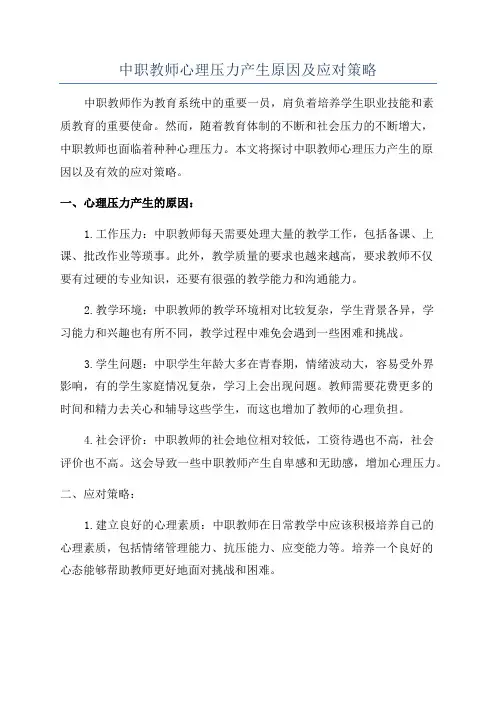 中职教师心理压力产生原因及应对策略

中职教师作为教育系统中的重要一员，肩负着培养学生职业技能和素质教育的重要使命。然而，随着教育体制的不断和社会压力的不断增大，中职教师也面临着种种心理压力。本文将探讨中职教师心理压力产生的原因以及有效的应对策略。

一、心理压力产生的原因：

1.工作压力：中职教师每天需要处理大量的教学工作，包括备课、上课、批改作业等琐事。此外，教学质量的要求也越来越高，要求教师不仅要有过硬的专业知识，还要有很强的教学能力和沟通能力。

2.教学环境：中职教师的教学环境相对比较复杂，学生背景各异，学习能力和兴趣也有所不同，教学过程中难免会遇到一些困难和挑战。

3.学生问题：中职学生年龄大多在青春期，情绪波动大，容易受外界影响，有的学生家庭情况复杂，学习上会出现问题。教师需要花费更多的时间和精力去关心和辅导这些学生，而这也增加了教师的心理负担。

4.社会评价：中职教师的社会地位相对较低，工资待遇也不高，社会评价也不高。这会导致一些中职教师产生自卑感和无助感，增加心理压力。

二、应对策略：

1.建立良好的心理素质：中职教师在日常教学中应该积极培养自己的心理素质，包括情绪管理能力、抗压能力、应变能力等。培养一个良好的心态能够帮助教师更好地面对挑战和困难。